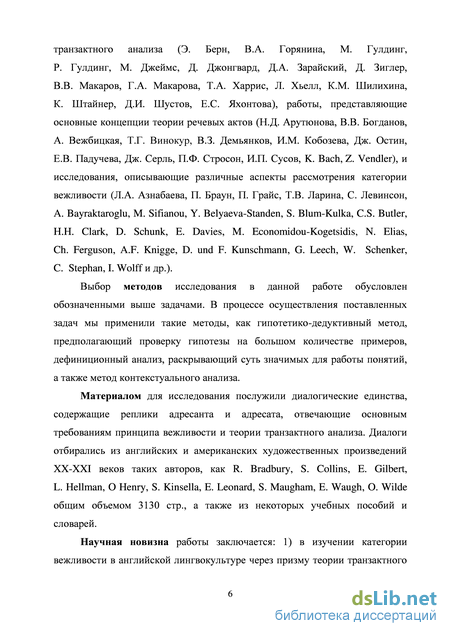 транзактного анализа (Э. Берн, В.А. Горянина, М. Гулдинг, Р. Гулдинг, М. Джеймс, Д. Джонгвард, Д.А. Зарайский, Д. Зиглер, В.В. Макаров, Г.А. Макарова, Т.А. Харрис, Л. Хьелл, К.М. Шилихина, К. Штайнер, Д.И. Шустов, Е.С. Яхонтова), работы, представляющие основные концепции теории речевых актов (Н.Д. Арутюнова, В.В. Богданов, А. Вежбицкая, Т.Г. Винокур, В.З. Демьянков, И.М. Кобозева, Дж. Остин, Е.В. Падучева, Дж. Серль, П.Ф. Стросон, И.П. Сусов, K. Bach, Z. Vendler), и исследования, описывающие различные аспекты рассмотрения категории вежливости (Л.А. Азнабаева, П. Браун, П. Грайс, Т.В. Ларина, С. Левинсон, A. Bayraktaroglu, M. Sifianou, Y. Belyaeva-Standen, S. Blum-Kulka, C.S. Butler, H.H. Clark, D. Schunk, E. Davies, M. Economidou-Kogetsidis, N. Elias, Ch. Ferguson, A.F. Knigge, D. und F. Kunschmann, G. Leech, W. Schenker, C. Stephan, I. Wolff и др.).

Выбор методов исследования в данной работе обусловлен обозначенными выше задачами. В процессе осуществления поставленных задач мы применили такие методы, как гипотетико-дедуктивный метод, предполагающий проверку гипотезы на большом количестве примеров, дефиниционный анализ, раскрывающий суть значимых для работы понятий, а также метод контекстуального анализа.

Материалом для исследования послужили диалогические единства, содержащие реплики адресанта и адресата, отвечающие основным требованиям принципа вежливости и теории транзактного анализа. Диалоги отбирались из английских и американских художественных произведений XX-XXI веков таких авторов, как R. Bradbury, S. Collins, E. Gilbert, L. Hellman, O Henry, S. Kinsella, E. Leonard, S. Maugham, E. Waugh, O. Wilde общим объемом 3130 стр., а также из некоторых учебных пособий и словарей.

Научная новизна работы заключается: 1) в изучении категории вежливости в английской лингвокультуре через призму теории транзактного

6

dsLib.net
библиотека диссертаций